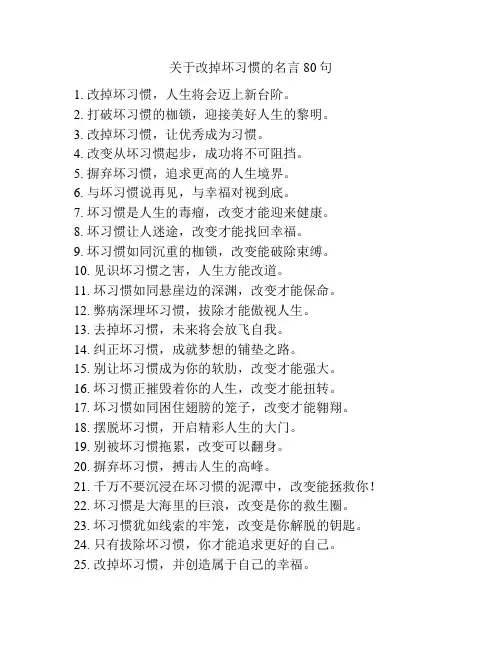 关于改掉坏习惯的名言 80 句

1. 改掉坏习惯，人生将会迈上新台阶。
2. 打破坏习惯的枷锁，迎接美好人生的黎明。
3. 改掉坏习惯，让优秀成为习惯。
4. 改变从坏习惯起步，成功将不可阻挡。
5. 摒弃坏习惯，追求更高的人生境界。
6. 与坏习惯说再见，与幸福对视到底。
7. 坏习惯是人生的毒瘤，改变才能迎来健康。
8. 坏习惯让人迷途，改变才能找回幸福。
9. 坏习惯如同沉重的枷锁，改变能破除束缚。
10. 见识坏习惯之害，人生方能改道。
11. 坏习惯如同悬崖边的深渊，改变才能保命。
12. 弊病深埋坏习惯，拔除才能傲视人生。
13. 去掉坏习惯，未来将会放飞自我。
14. 纠正坏习惯，成就梦想的铺垫之路。
15. 别让坏习惯成为你的软肋，改变才能强大。
16. 坏习惯正摧毁着你的人生，改变才能扭转。
17. 坏习惯如同困住翅膀的笼子，改变才能翱翔。
18. 摆脱坏习惯，开启精彩人生的大门。
19. 别被坏习惯拖累，改变可以翻身。
20. 摒弃坏习惯，搏击人生的高峰。
21. 千万不要沉浸在坏习惯的泥潭中，改变能拯救你！
22. 坏习惯是大海里的巨浪，改变是你的救生圈。
23. 坏习惯犹如线索的牢笼，改变是你解脱的钥匙。
24. 只有拔除坏习惯，你才能追求更好的自己。
25. 改掉坏习惯，并创造属于自己的幸福。